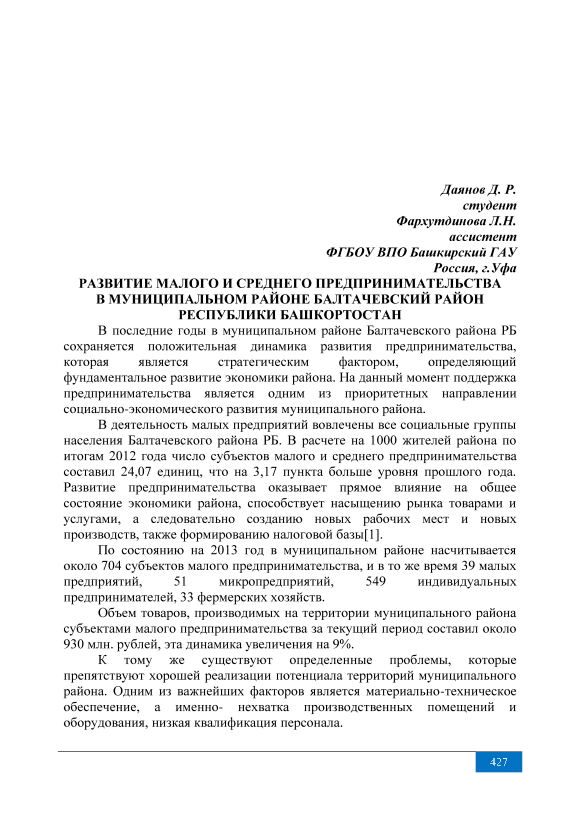 Даянов Д. Р.
студент
Фархутдинова Л.Н.
ассистент
ФГБОУ ВПО Башкирский ГАУ
Россия, г.Уфа

РАЗВИТИЕ МАЛОГО И СРЕДНЕГО ПРЕДПРИНИМАТЕЛЬСТВА В МУНИЦИПАЛЬНОМ РАЙОНЕ БАЛТАЧЕВСКИЙ РАЙОН РЕСПУБЛИКИ БАШКОРТОСТАН

В последние годы в муниципальном районе Балтачевского района РБ сохраняется положительная динамика развития предпринимательства, которая является стратегическим фактором, определяющий фундаментальное развитие экономики района. На данный момент поддержка предпринимательства является одним из приоритетных направлении социально-экономического развития муниципального района.

В деятельность малых предприятий вовлечены все социальные группы населения Балтачевского района РБ. В расчете на 1000 жителей района по итогам 2012 года число субъектов малого и среднего предпринимательства составил 24,07 единиц, что на 3,17 пункта больше уровня прошлого года. Развитие предпринимательства оказывает прямое влияние на общее состояние экономики района, способствует насыщению рынка товарами и услугами, а следовательно созданию новых рабочих мест и новых производств, также формированию налоговой базы[1].

По состоянию на 2013 год в муниципальном районе насчитывается около 704 субъектов малого предпринимательства, и в то же время 39 малых предприятий, 51 микропредприятий, 549 индивидуальных предпринимателей, 33 фермерских хозяйств.

Объем товаров, производимых на территории муниципального района субъектами малого предпринимательства за текущий период составил около 930 млн. рублей, эта динамика увеличения на 9%.

К тому же существуют определенные проблемы, которые препятствуют хорошей реализации потенциала территорий муниципального района. Одним из важнейших факторов является материально-техническое обеспечение, а именно- нехватка производственных помещений и оборудования, низкая квалификация персонала.

427